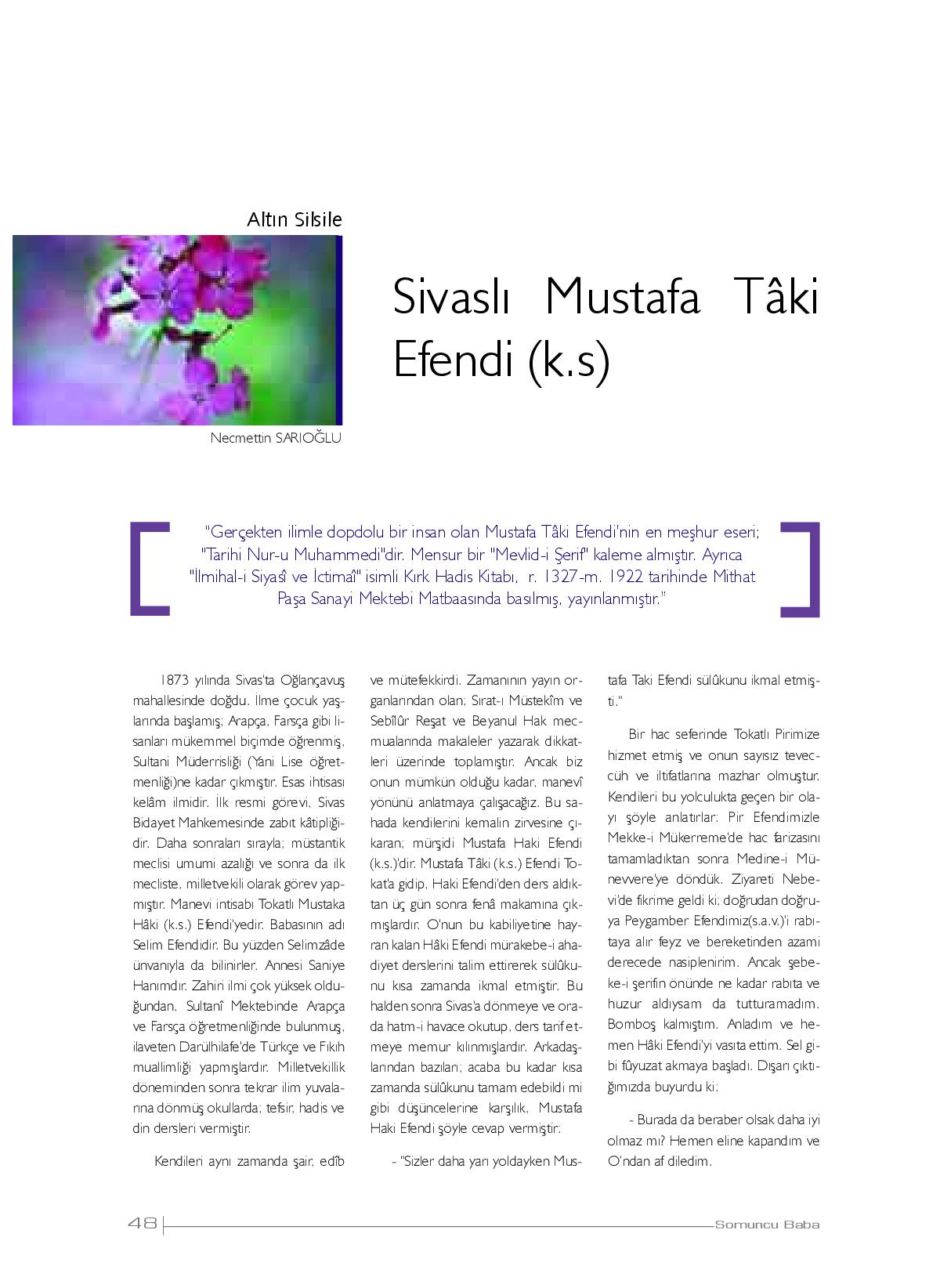 Altın Silsile

Sivaslı Mustafa Tâki Efendi (k.s)

Necmettin SARIOĞLU

"Gerçekten ilimle dopdolu bir insan olan Mustafa Tâki Efendi'nin en meşhur eseri; "Tarihi Nur-u Muhammedi"dir. Mensur bir "Mevlid-i Şerif" kaleme almıştır. Ayrıca "İlmihal-i Siyasî ve İctimaî" isimli Kırk Hadis Kitabı, r. 1327-m. 1922 tarihinde Mithat Paşa Sanayi Mektebi Matbaasında basılmış, yayınlanmıştır."

1873 yılında Sivas'ta Oğlançavuş mahallesinde doğdu. İlme çocuk yaşlarında başlamış; Arapça, Farsça gibi lisanları mükemmel biçimde öğrenmiş, Sultani Müderrisliği (Yâni Lise öğretmenliği)ne kadar çıkmıştır. Esas ihtisası kelâm ilmidir. İlk resmi görevi, Sivas Bidayet Mahkemesinde zabıt kâtipliğidir. Daha sonraları sırayla; müstantik meclisi umumi azalığı ve sonra da ilk mecliste, milletvekili olarak görev yapmıştır. Manevi intisabı Tokatlı Mustaka Hâki (k.s.) Efendi'yedir. Babasının adı Selim Efendidir. Bu yüzden Selimzâde ünvanıyla da bilinirler. Annesi Saniye Hanımdır. Zahiri ilmi çok yüksek olduğundan, Sultanî Mektebinde Arapça ve Farsça öğretmenliğinde bulunmuş, ilaveten Darülhilafe'de Türkçe ve Fıkıh muallimliği yapmışlardır. Milletvekillik döneminden sonra tekrar ilim yuvalarına dönmüş okullarda; tefsir, hadis ve din dersleri vermiştir.

Kendileri aynı zamanda şair, edîb ve mütefekkirdi. Zamanının yayın organlarından olan; Sırat-ı Müstekîm ve Sebîlûr Reşat ve Beyanul Hak mecmualarında makaleler yazarak dikkatleri üzerinde toplamıştır. Ancak biz onun mümkün olduğu kadar, manevî yönünü anlatmaya çalışacağız. Bu sahada kendilerini kemalin zirvesine çıkaran; mürşidi Mustafa Haki Efendi (k.s.)'dir. Mustafa Tâki (k.s.) Efendi Tokat'a gidip, Haki Efendi'den ders aldıktan üç gün sonra fenâ makamına çıkmışlardır. O'nun bu kabiliyetine hayran kalan Hâki Efendi mürakebe-i ahadiyet derslerini talim ettirerek sülûkunu kısa zamanda ikmal etmiştir. Bu halden sonra Sivas'a dönmeye ve orada hatm-i havace okutup, ders tarif etmeye memur kılınmışlardır. Arkadaşlarından bazıları; acaba bu kadar kısa zamanda sülûkunu tamam edebildi mi gibi düşüncelerine karşılık, Mustafa Hakı Efendi şöyle cevap vermiştir:

- "Sizler daha yarı yoldayken Mustafa Taki Efendi sülûkunu ikmal etmişti."

Bir hac seferinde Tokatlı Pirimize hizmet etmiş ve onun sayısız teveccüh ve iltifatlarına mazhar olmuştur. Kendileri bu yolculukta geçen bir olayı şöyle anlatırlar: Pir Efendimizle Mekke-i Mükerreme'de hac farizasını tamamladıktan sonra Medine-i Münevvere'ye döndük. Ziyareti Nebevi'de fikrime geldi ki; doğrudan doğruya Peygamber Efendimiz(s.a.v.)'i rabıtaya alır feyz ve bereketinden azami derecede nasiplenirim. Ancak şebeke-i şerifin önünde ne kadar rabıta ve huzur aldıysam da tutturamadım. Bomboş kalmıştım. Anladım ve hemen Hâki Efendi'yi vasıta ettim. Sel gibi fûyuzat akmaya başladı. Dışarı çıktığımızda buyurdu ki:

- Burada da beraber olsak daha iyi olmaz mı? Hemen eline kapandım ve O'ndan af diledim.

48 Somuncu Baba